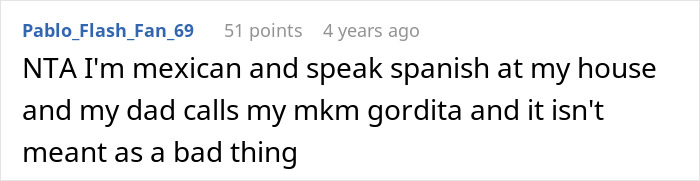 Pablo_Flash_Fan_69 51 points 4 years ago

NTA I'm mexican and speak spanish at my house and my dad calls my mkm gordita and it isn't meant as a bad thing